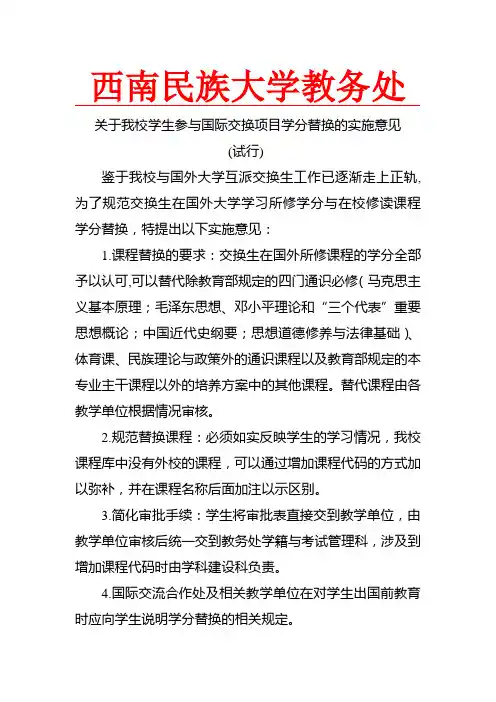 西南民族大学教务处

关于我校学生参与国际交换项目学分替换的实施意见

(试行)

鉴于我校与国外大学互派交换生工作已逐渐走上正轨,为了规范交换生在国外大学学习所修学分与在校修读课程学分替换，特提出以下实施意见：

1.课程替换的要求：交换生在国外所修课程的学分全部予以认可,可以替代除教育部规定的四门通识必修(马克思主义基本原理；毛泽东思想、邓小平理论和“三个代表”重要思想概论；中国近代史纲要；思想道德修养与法律基础)、体育课、民族理论与政策外的通识课程以及教育部规定的本专业主干课程以外的培养方案中的其他课程。替代课程由各教学单位根据情况审核。

2.规范替换课程：必须如实反映学生的学习情况，我校课程库中没有外校的课程，可以通过增加课程代码的方式加以弥补，并在课程名称后面加注以示区别。

3.简化审批手续：学生将审批表直接交到教学单位，由教学单位审核后统一交到教务处学籍与考试管理科，涉及到增加课程代码时由学科建设科负责。

4.国际交流合作处及相关教学单位在对学生出国前教育时应向学生说明学分替换的相关规定。